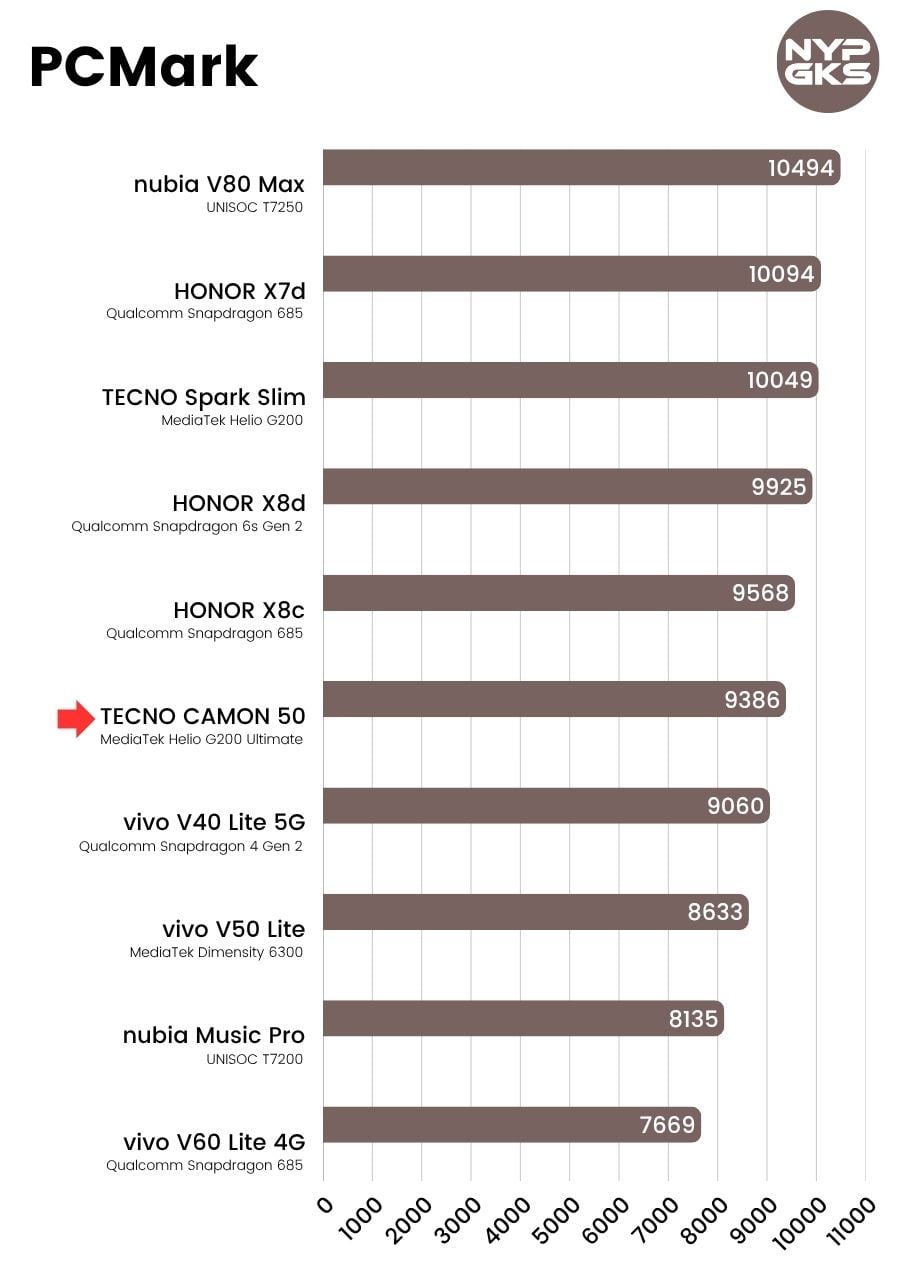 PCMark

NYP GKS

nubia V80 Max
UNISOC T7250
10494

HONOR X7d
Qualcomm Snapdragon 685
10094

TECNO Spark Slim
MediaTek Helio G200
10049

HONOR X8d
Qualcomm Snapdragon 6s Gen 2
9925

HONOR X8c
Qualcomm Snapdragon 685
9568

TECNO CAMON 50
MediaTek Helio G200 Ultimate
9386

vivo V40 Lite 5G
Qualcomm Snapdragon 4 Gen 2
9060

vivo V50 Lite
MediaTek Dimensity 6300
8633

nubia Music Pro
UNISOC T7200
8135

vivo V60 Lite 4G
Qualcomm Snapdragon 685
7669

0 1000 2000 3000 4000 5000 6000 7000 8000 9000 10000 11000